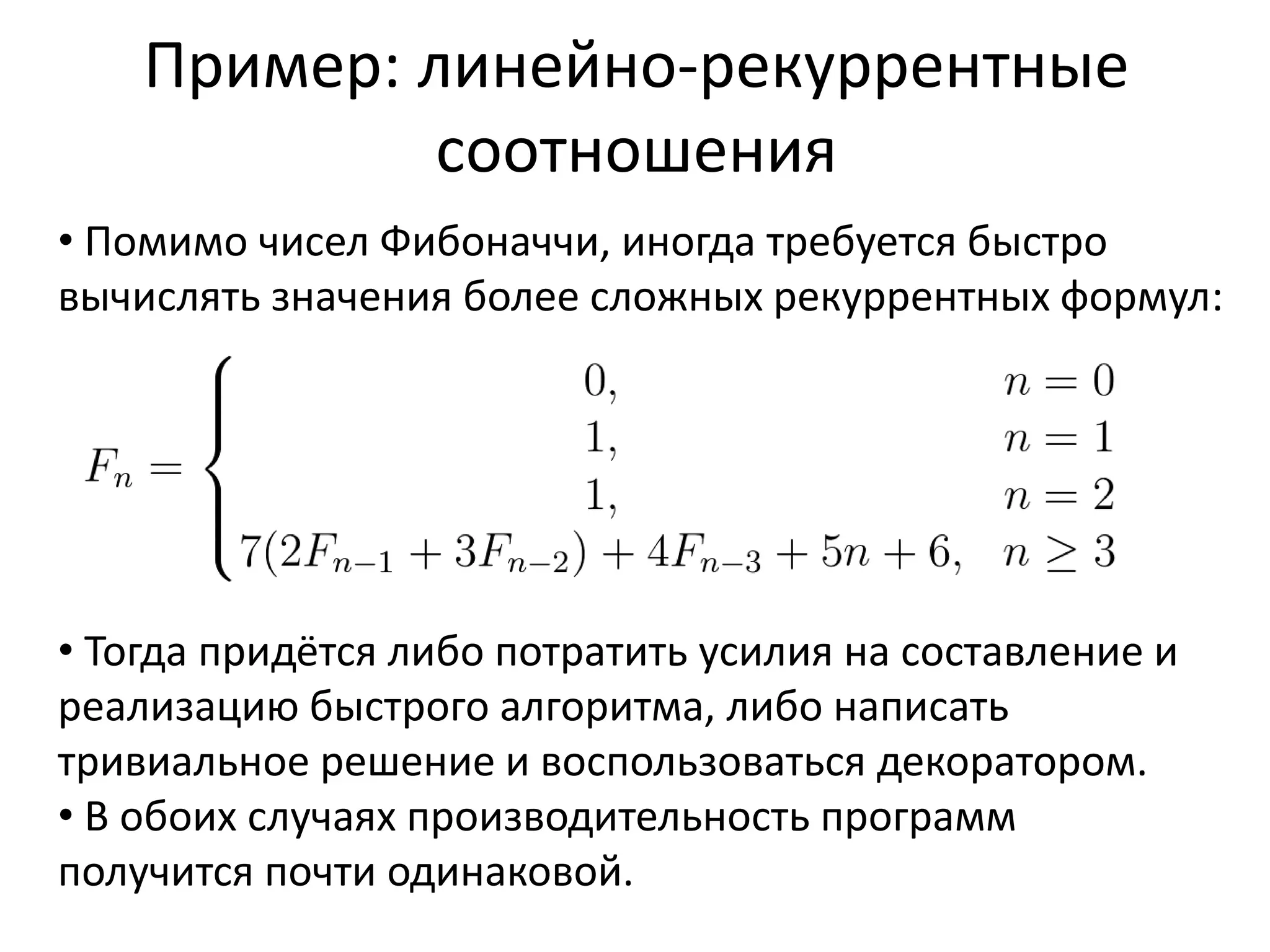 Пример: линейно-рекуррентные соотношения

• Помимо чисел Фибоначчи, иногда требуется быстро вычислять значения более сложных рекуррентных формул:

$F_n = \begin{cases} 0, & n = 0 \\ 1, & n = 1 \\ 1, & n = 2 \\ 7(2F_{n-1} + 3F_{n-2}) + 4F_{n-3} + 5n + 6, & n \geq 3 \end{cases}$

• Тогда придётся либо потратить усилия на составление и реализацию быстрого алгоритма, либо написать тривиальное решение и воспользоваться декоратором.
• В обоих случаях производительность программ получится почти одинаковой.